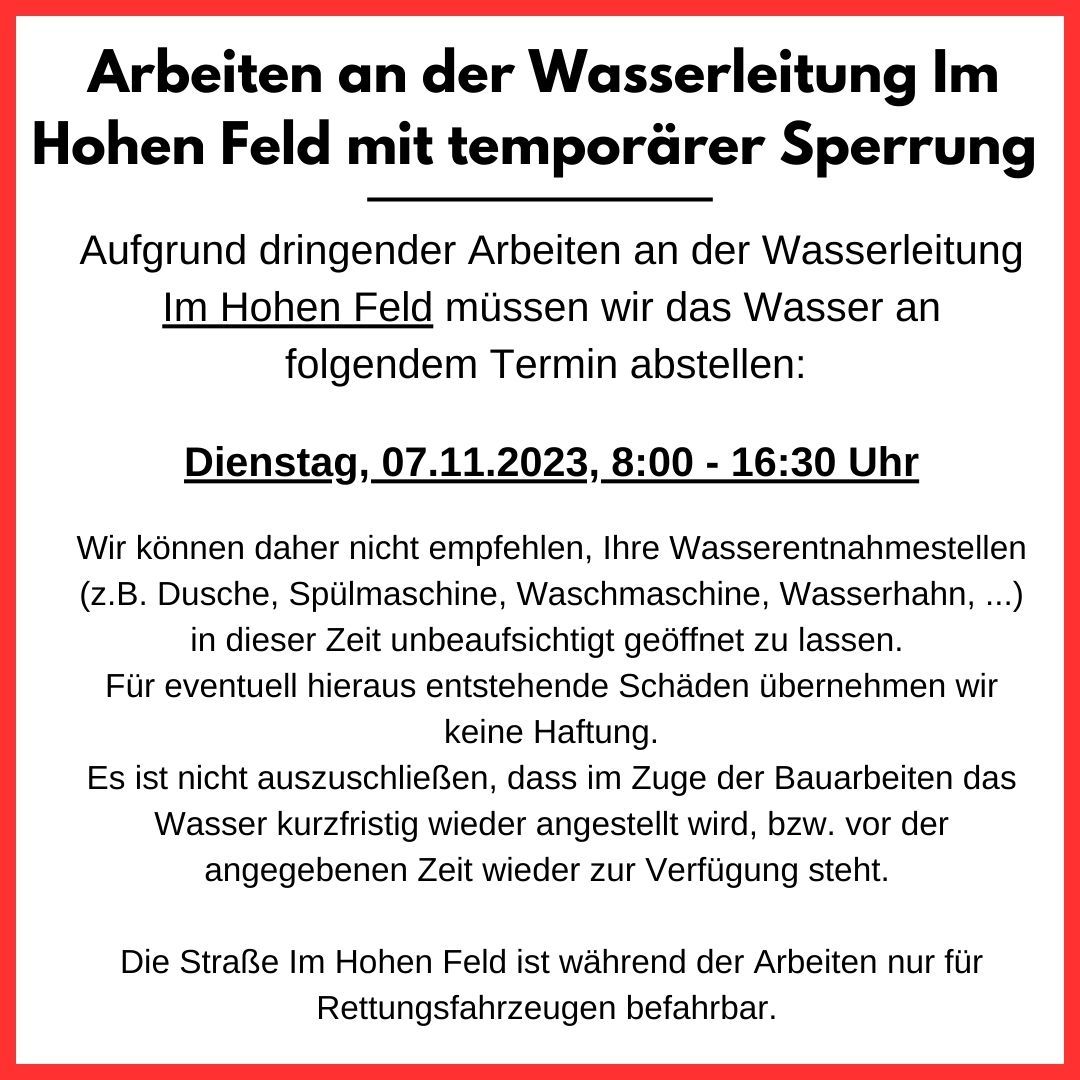 Arbeiten an der Wasserleitung Im Hohen Feld mit temporärer Sperrung

Aufgrund dringender Arbeiten an der Wasserleitung Im Hohen Feld müssen wir das Wasser an folgendem Termin abstellen:

Dienstag, 07.11.2023, 8:00 - 16:30 Uhr

Wir können daher nicht empfehlen, Ihre Wasserentnahmestellen (z.B. Dusche, Spülmaschine, Waschmaschine, Wasserhahn, ...) in dieser Zeit unbeaufsichtigt geöffnet zu lassen.
Für eventuell hieraus entstehende Schäden übernehmen wir keine Haftung.
Es ist nicht auszuschließen, dass im Zuge der Bauarbeiten das Wasser kurzfristig wieder angestellt wird, bzw. vor der angegebenen Zeit wieder zur Verfügung steht.

Die Straße Im Hohen Feld ist während der Arbeiten nur für Rettungsfahrzeugen befahrbar.